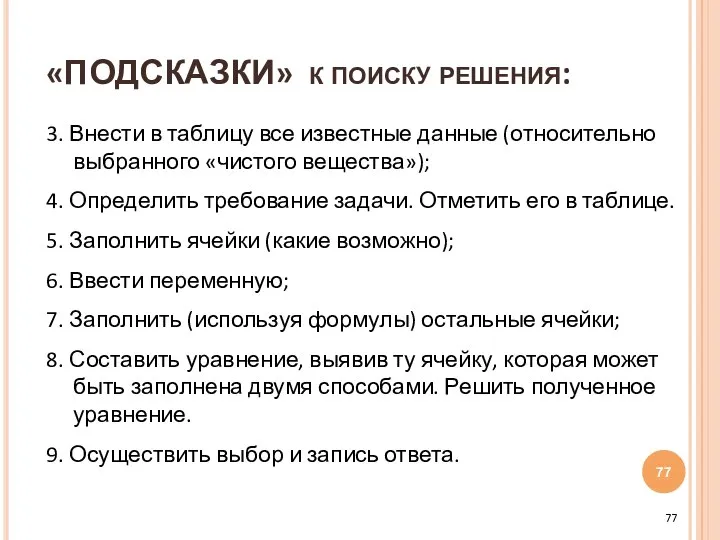 «ПОДСКАЗКИ» К ПОИСКУ РЕШЕНИЯ:

3. Внести в таблицу все известные данные (относительно выбранного «чистого вещества»);

4. Определить требование задачи. Отметить его в таблице.

5. Заполнить ячейки (какие возможно);

6. Ввести переменную;

7. Заполнить (используя формулы) остальные ячейки;

8. Составить уравнение, выявив ту ячейку, которая может быть заполнена двумя способами. Решить полученное уравнение.

9. Осуществить выбор и запись ответа.

77

77